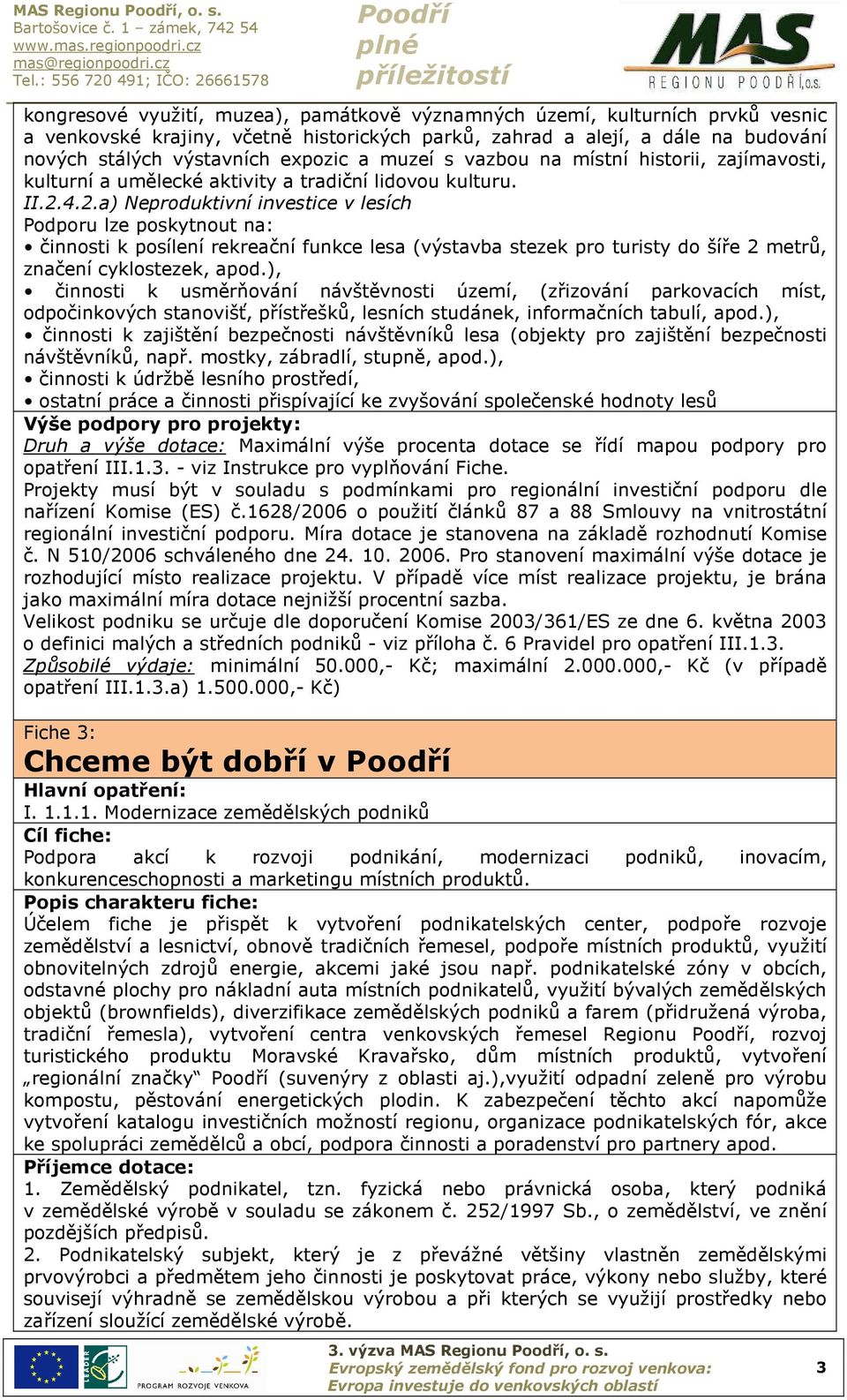 MAS Regionu Poodří, o. s.
Bartošovice č. 1 – zámek, 742 54
www.mas.regionpoodri.cz
mas@regionpoodri.cz
Tel.: 556 720 491; IČO: 26661578

Poodří plné příležitostí

MAS REGIONU POODŘÍ, o.s.

kongresové využití, muzea), památkově významných území, kulturních prvků vesnic a venkovské krajiny, včetně historických parků, zahrad a alejí, a dále na budování nových stálých výstavních expozic a muzeí s vazbou na místní historii, zajímavosti, kulturní a umělecké aktivity a tradiční lidovou kulturu.
II.2.4.2.a) Neproduktivní investice v lesích
Podporu lze poskytnout na:
• činnosti k posílení rekreační funkce lesa (výstavba stezek pro turisty do šíře 2 metrů, značení cyklostezek, apod.),
• činnosti k usměrňování návštěvnosti území, (zřizování parkovacích míst, odpočinkových stanovišť, přístřešků, lesních studánek, informačních tabulí, apod.),
• činnosti k zajištění bezpečnosti návštěvníků lesa (objekty pro zajištění bezpečnosti návštěvníků, např. mostky, zábradlí, stupně, apod.),
• činnosti k údržbě lesního prostředí,
• ostatní práce a činnosti přispívající ke zvyšování společenské hodnoty lesů
Výše podpory pro projekty:
Druh a výše dotace: Maximální výše procenta dotace se řídí mapou podpory pro opatření III.1.3. - viz Instrukce pro vyplňování Fiche.
Projekty musí být v souladu s podmínkami pro regionální investiční podporu dle nařízení Komise (ES) č.1628/2006 o použití článků 87 a 88 Smlouvy na vnitrostátní regionální investiční podporu. Míra dotace je stanovena na základě rozhodnutí Komise č. N 510/2006 schváleného dne 24. 10. 2006. Pro stanovení maximální výše dotace je rozhodující místo realizace projektu. V případě více míst realizace projektu, je brána jako maximální míra dotace nejnižší procentní sazba.
Velikost podniku se určuje dle doporučení Komise 2003/361/ES ze dne 6. května 2003 o definici malých a středních podniků - viz příloha č. 6 Pravidel pro opatření III.1.3.
Způsobilé výdaje: minimální 50.000,- Kč; maximální 2.000.000,- Kč (v případě opatření III.1.3.a) 1.500.000,- Kč)

Fiche 3:
Chceme být dobří v Poodří
Hlavní opatření:
I. 1.1.1. Modernizace zemědělských podniků
Cíl fiche:
Podpora akcí k rozvoji podnikání, modernizaci podniků, inovacím, konkurenceschopnosti a marketingu místních produktů.
Popis charakteru fiche:
Účelem fiche je přispět k vytvoření podnikatelských center, podpoře rozvoje zemědělství a lesnictví, obnově tradičních řemesel, podpoře místních produktů, využití obnovitelných zdrojů energie, akcemi jaké jsou např. podnikatelské zóny v obcích, odstavné plochy pro nákladní auta místních podnikatelů, využití bývalých zemědělských objektů (brownfields), diverzifikace zemědělských podniků a farem (přidružená výroba, tradiční řemesla), vytvoření centra venkovských řemesel Regionu Poodří, rozvoj turistického produktu Moravské Kravařsko, dům místních produktů, vytvoření „regionální značky“ Poodří (suvenýry z oblasti aj.),využití odpadní zeleně pro výrobu kompostu, pěstování energetických plodin. K zabezpečení těchto akcí napomůže vytvoření katalogu investičních možností regionu, organizace podnikatelských fór, akce ke spolupráci zemědělců a obcí, podpora činnosti a poradenství pro partnery apod.
Příjemce dotace:
1. Zemědělský podnikatel, tzn. fyzická nebo právnická osoba, který podniká v zemědělské výrobě v souladu se zákonem č. 252/1997 Sb., o zemědělství, ve znění pozdějších předpisů.
2. Podnikatelský subjekt, který je z převážné většiny vlastněn zemědělskými prvovýrobci a předmětem jeho činnosti je poskytovat práce, výkony nebo služby, které souvisejí výhradně se zemědělskou výrobou a při kterých se využijí prostředky nebo zařízení sloužící zemědělské výrobě.

PROGRAM ROZVOJE VENKOVA
3. výzva MAS Regionu Poodří, o. s.
Evropský zemědělský fond pro rozvoj venkova: Evropa investuje do venkovských oblastí
3